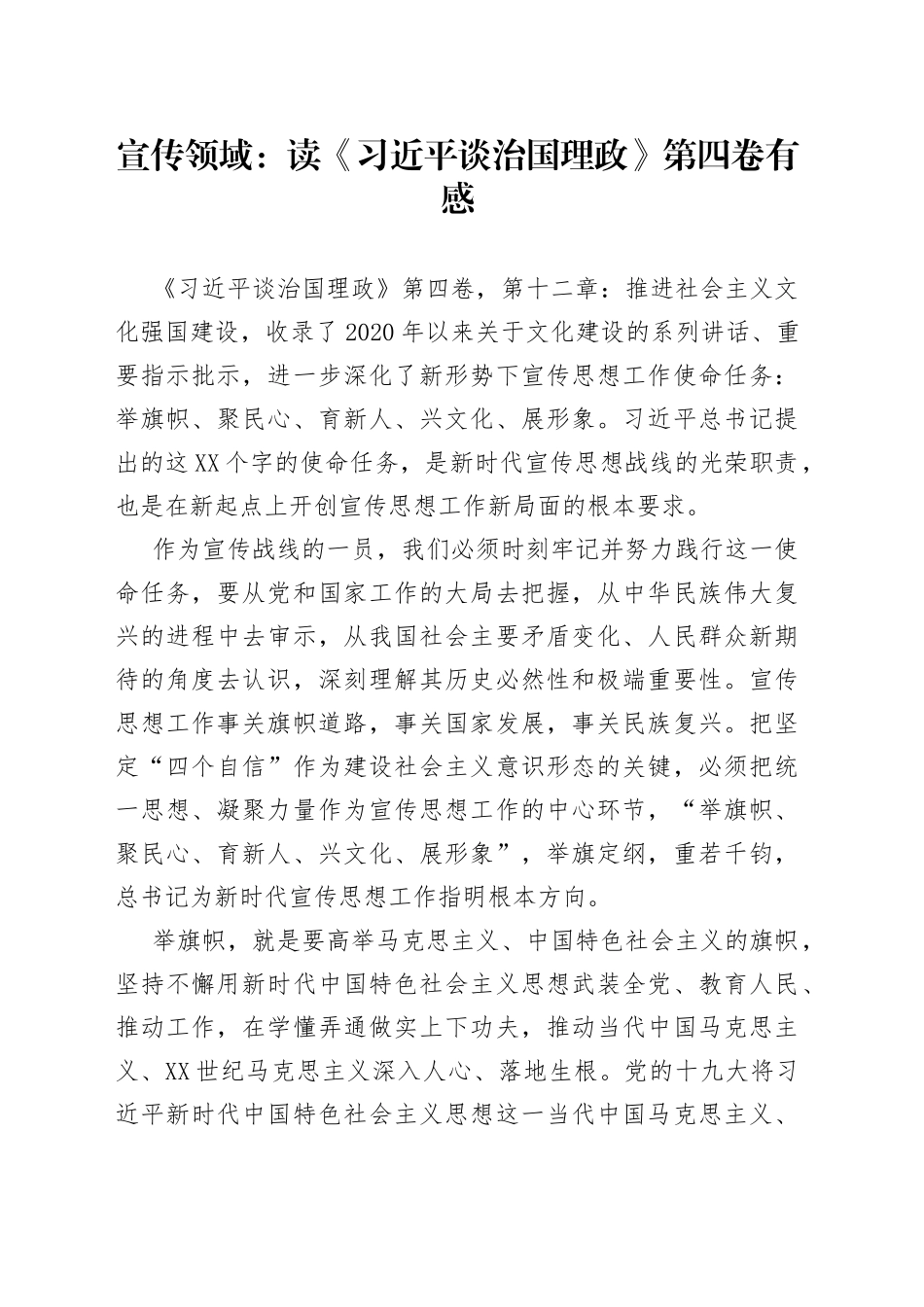 宣传领域：读《习近平谈治国理政》第四卷有感

《习近平谈治国理政》第四卷，第十二章：推进社会主义文化强国建设，收录了2020年以来关于文化建设的系列讲话、重要指示批示，进一步深化了新形势下宣传思想工作使命任务：举旗帜、聚民心、育新人、兴文化、展形象。习近平总书记提出的这XX个字的使命任务，是新时代宣传思想战线的光荣职责，也是在新起点上开创宣传思想工作新局面的根本要求。

作为宣传战线的一员，我们必须时刻牢记并努力践行这一使命任务，要从党和国家工作的大局去把握，从中华民族伟大复兴的进程中去审示，从我国社会主要矛盾变化、人民群众新期待的角度去认识，深刻理解其历史必然性和极端重要性。宣传思想工作事关旗帜道路，事关国家发展，事关民族复兴。把坚定“四个自信”作为建设社会主义意识形态的关键，必须把统一思想、凝聚力量作为宣传思想工作的中心环节，“举旗帜、聚民心、育新人、兴文化、展形象”，举旗定纲，重若千钧，总书记为新时代宣传思想工作指明根本方向。

举旗帜，就是要高举马克思主义、中国特色社会主义的旗帜，坚持不懈用新时代中国特色社会主义思想武装全党、教育人民、推动工作，在学懂弄通做实上下功夫，推动当代中国马克思主义、XX世纪马克思主义深入人心、落地生根。党的十九大将习近平新时代中国特色社会主义思想这一当代中国马克思主义、